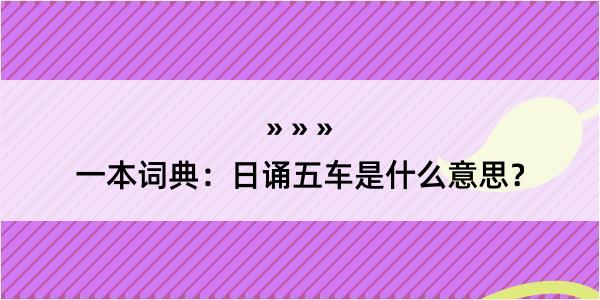 » » »

一本词典：日诵五车是什么意思？